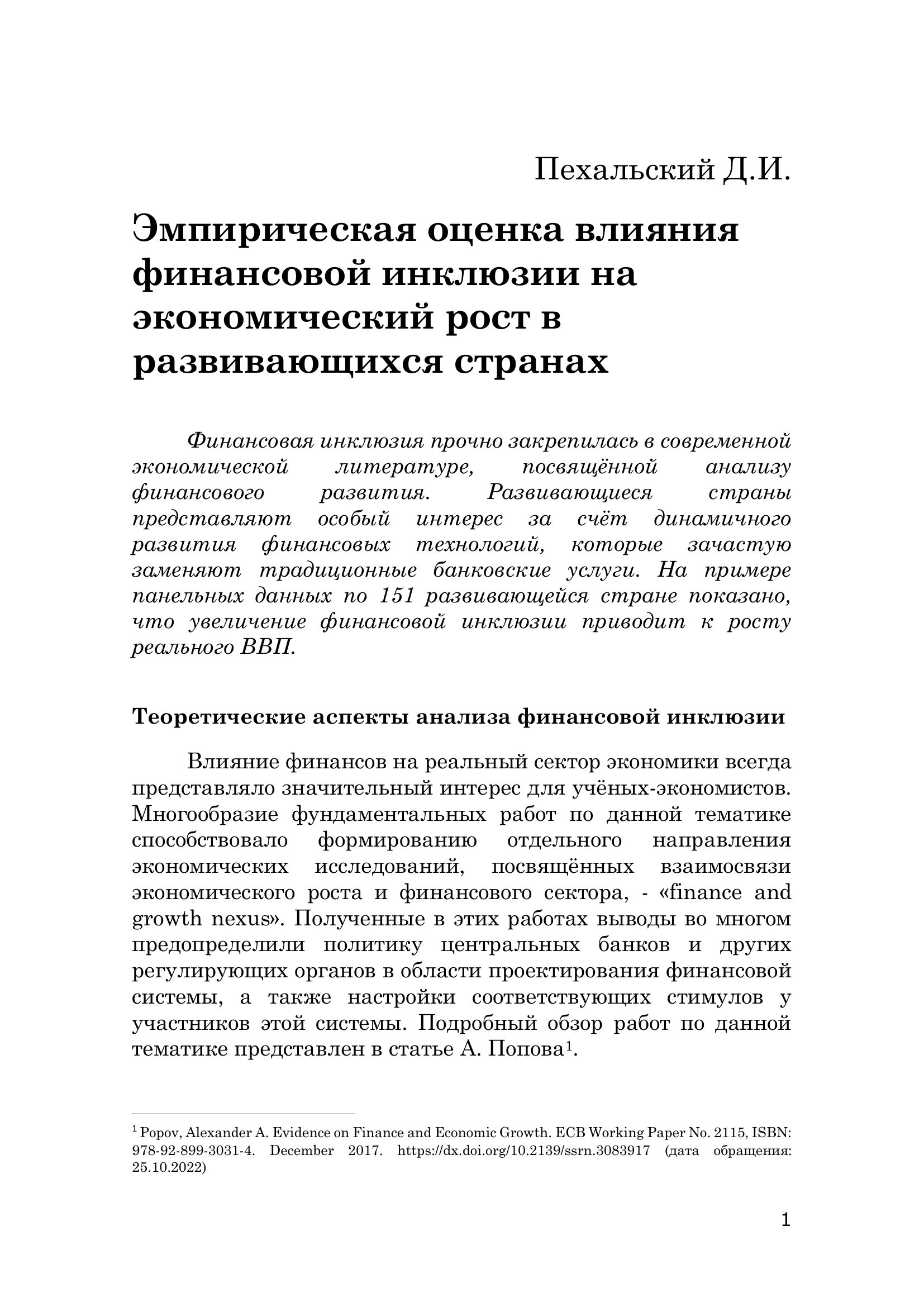 Пехальский Д.И.

Эмпирическая оценка влияния финансовой инклюзии на экономический рост в развивающихся странах

Финансовая инклюзия прочно закрепилась в современной экономической литературе, посвящённой анализу финансового развития. Развивающиеся страны представляют особый интерес за счёт динамичного развития финансовых технологий, которые зачастую заменяют традиционные банковские услуги. На примере панельных данных по 151 развивающейся стране показано, что увеличение финансовой инклюзии приводит к росту реального ВВП.

Теоретические аспекты анализа финансовой инклюзии

Влияние финансов на реальный сектор экономики всегда представляло значительный интерес для учёных-экономистов. Многообразие фундаментальных работ по данной тематике способствовало формированию отдельного направления экономических исследований, посвящённых взаимосвязи экономического роста и финансового сектора, - «finance and growth nexus». Полученные в этих работах выводы во многом предопределили политику центральных банков и других регулирующих органов в области проектирования финансовой системы, а также настройки соответствующих стимулов у участников этой системы. Подробный обзор работ по данной тематике представлен в статье А. Попова$^1$.

$^1$ Popov, Alexander A. Evidence on Finance and Economic Growth. ECB Working Paper No. 2115, ISBN: 978-92-899-3031-4. December 2017. https://dx.doi.org/10.2139/ssrn.3083917 (дата обращения: 25.10.2022)

1